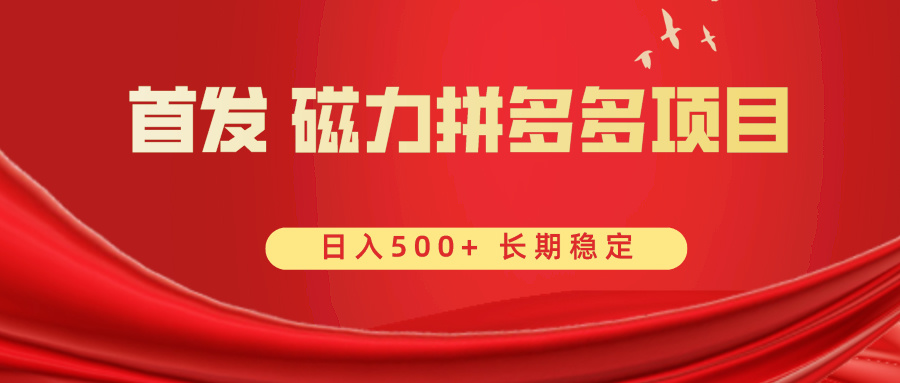 首发 磁力拼多多项目

日入500+ 长期稳定